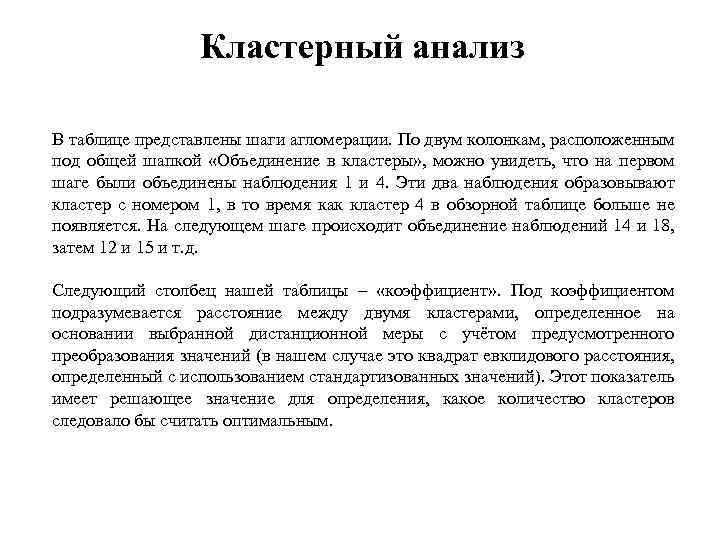 Кластерный анализ

В таблице представлены шаги агломерации. По двум колонкам, расположенным под общей шапкой «Объединение в кластеры», можно увидеть, что на первом шаге были объединены наблюдения 1 и 4. Эти два наблюдения образовывают кластер с номером 1, в то время как кластер 4 в обзорной таблице больше не появляется. На следующем шаге происходит объединение наблюдений 14 и 18, затем 12 и 15 и т.д.

Следующий столбец нашей таблицы – «коэффициент». Под коэффициентом подразумевается расстояние между двумя кластерами, определенное на основании выбранной дистанционной меры с учётом предусмотренного преобразования значений (в нашем случае это квадрат евклидового расстояния, определенный с использованием стандартизованных значений). Этот показатель имеет решающее значение для определения, какое количество кластеров следовало бы считать оптимальным.